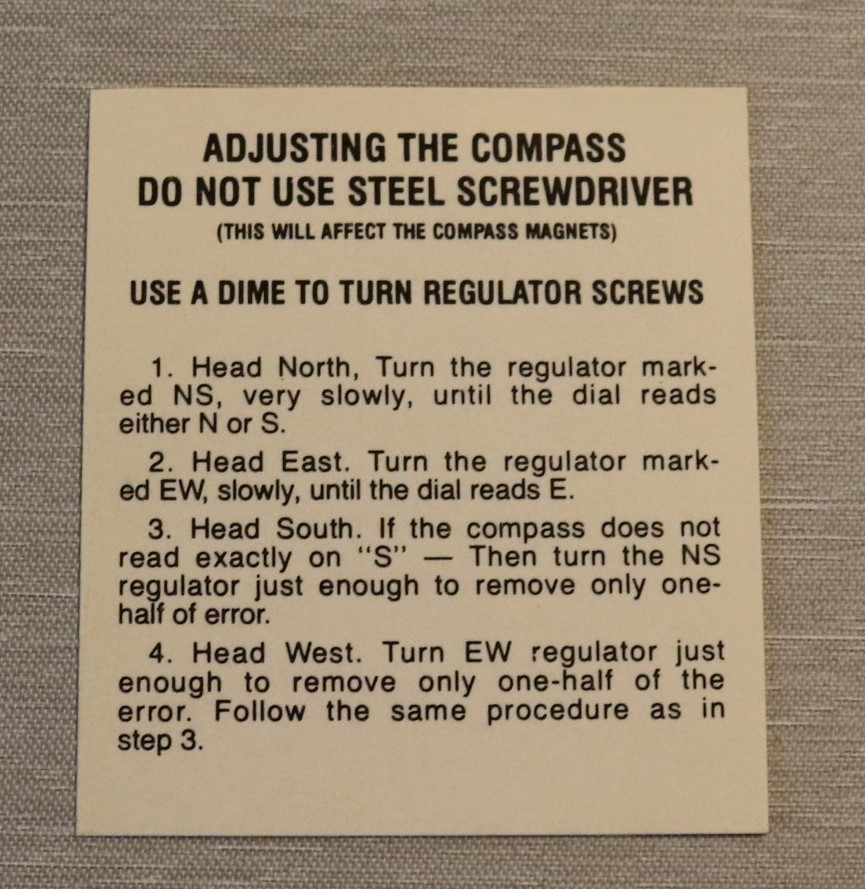 ADJUSTING THE COMPASS
DO NOT USE STEEL SCREWDRIVER
(THIS WILL AFFECT THE COMPASS MAGNETS)

USE A DIME TO TURN REGULATOR SCREWS

1. Head North, Turn the regulator marked NS, very slowly, until the dial reads either N or S.

2. Head East. Turn the regulator marked EW, slowly, until the dial reads E.

3. Head South. If the compass does not read exactly on "S" — Then turn the NS regulator just enough to remove only one-half of error.

4. Head West. Turn EW regulator just enough to remove only one-half of the error. Follow the same procedure as in step 3.